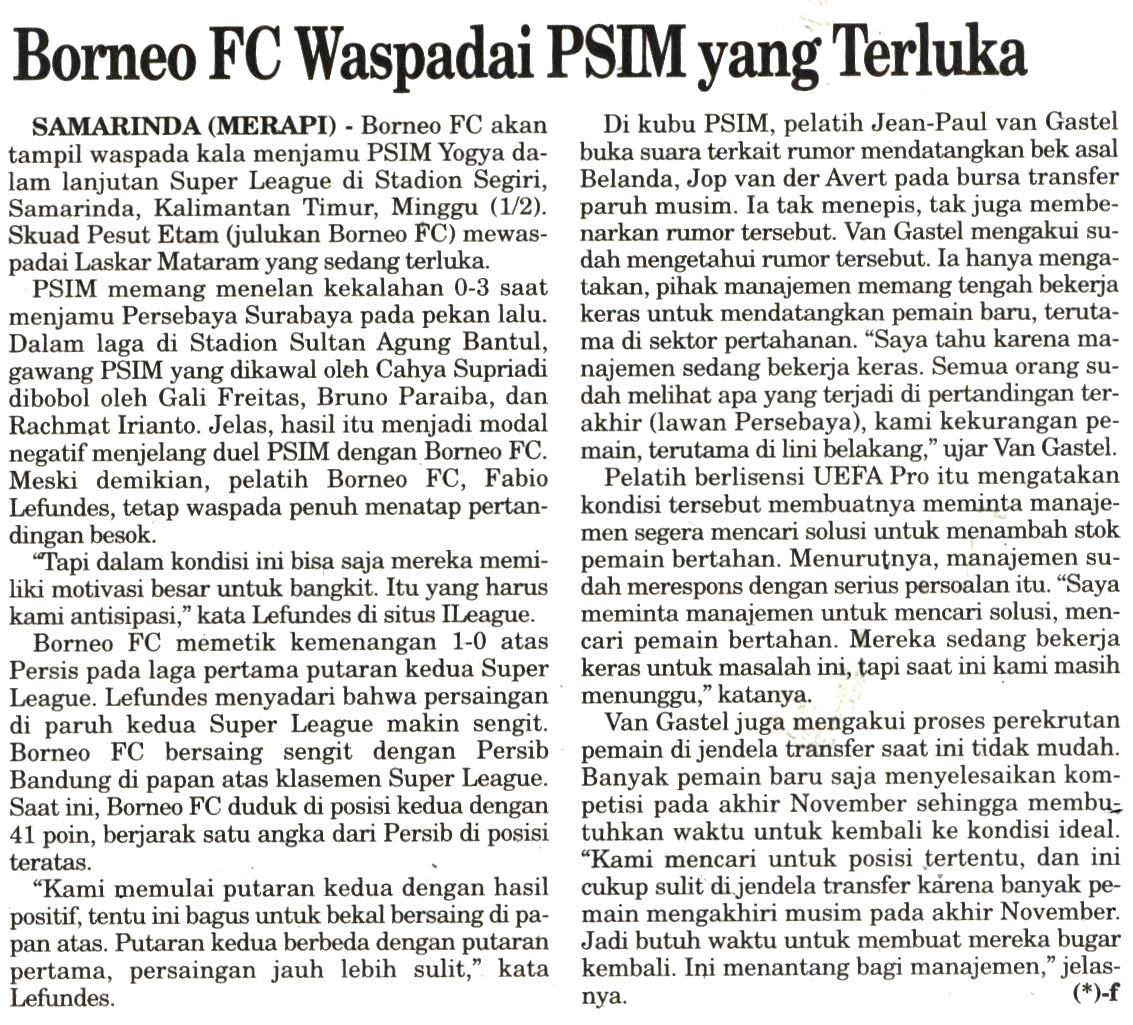 Borneo FC Waspadai PSIM yang Terluka

SAMARINDA (MERAPI) - Borneo FC akan tampil waspada kala menjamu PSIM Yogya dalam lanjutan Super League di Stadion Segiri, Samarinda, Kalimantan Timur, Minggu (1/2). Skuad Pesut Etam (julukan Borneo FC) mewaspadai Laskar Mataram yang sedang terluka.

PSIM memang menelan kekalahan 0-3 saat menjamu Persebaya Surabaya pada pekan lalu. Dalam laga di Stadion Sultan Agung Bantul, gawang PSIM yang dikawal oleh Cahya Supriadi dibobol oleh Gali Freitas, Bruno Paraiba, dan Rachmat Irianto. Jelas, hasil itu menjadi modal negatif menjelang duel PSIM dengan Borneo FC. Meski demikian, pelatih Borneo FC, Fabio Lefundes, tetap waspada penuh menatap pertandingan besok.

"Tapi dalam kondisi ini bisa saja mereka memiliki motivasi besar untuk bangkit. Itu yang harus kami antisipasi," kata Lefundes di situs ILeague.

Borneo FC memetik kemenangan 1-0 atas Persis pada laga pertama putaran kedua Super League. Lefundes menyadari bahwa persaingan di paruh kedua Super League makin sengit. Borneo FC bersaing sengit dengan Persib Bandung di papan atas klasemen Super League. Saat ini, Borneo FC duduk di posisi kedua dengan 41 poin, berjarak satu angka dari Persib di posisi teratas.

"Kami memulai putaran kedua dengan hasil positif, tentu ini bagus untuk bekal bersaing di papan atas. Putaran kedua berbeda dengan putaran pertama, persaingan jauh lebih sulit," kata Lefundes.

Di kubu PSIM, pelatih Jean-Paul van Gastel buka suara terkait rumor mendatangkan bek asal Belanda, Jop van der Avert pada bursa transfer paruh musim. Ia tak menepis, tak juga membenarkan rumor tersebut. Van Gastel mengakui sudah mengetahui rumor tersebut. Ia hanya mengatakan, pihak manajemen memang tengah bekerja keras untuk mendatangkan pemain baru, terutama di sektor pertahanan. "Saya tahu karena manajemen sedang bekerja keras. Semua orang sudah melihat apa yang terjadi di pertandingan terakhir (lawan Persebaya), kami kekurangan pemain, terutama di lini belakang," ujar Van Gastel.

Pelatih berlisensi UEFA Pro itu mengatakan kondisi tersebut membuatnya meminta manajemen segera mencari solusi untuk menambah stok pemain bertahan. Menurutnya, manajemen sudah merespons dengan serius persoalan itu. "Saya meminta manajemen untuk mencari solusi, mencari pemain bertahan. Mereka sedang bekerja keras untuk masalah ini, tapi saat ini kami masih menunggu," katanya.

Van Gastel juga mengakui proses perekrutan pemain di jendela transfer saat ini tidak mudah. Banyak pemain baru saja menyelesaikan kompetisi pada akhir November sehingga membutuhkan waktu untuk kembali ke kondisi ideal. "Kami mencari untuk posisi tertentu, dan ini cukup sulit di jendela transfer karena banyak pemain mengakhiri musim pada akhir November. Jadi butuh waktu untuk membuat mereka bugar kembali. Ini menantang bagi manajemen," jelasnya.

(*)-f